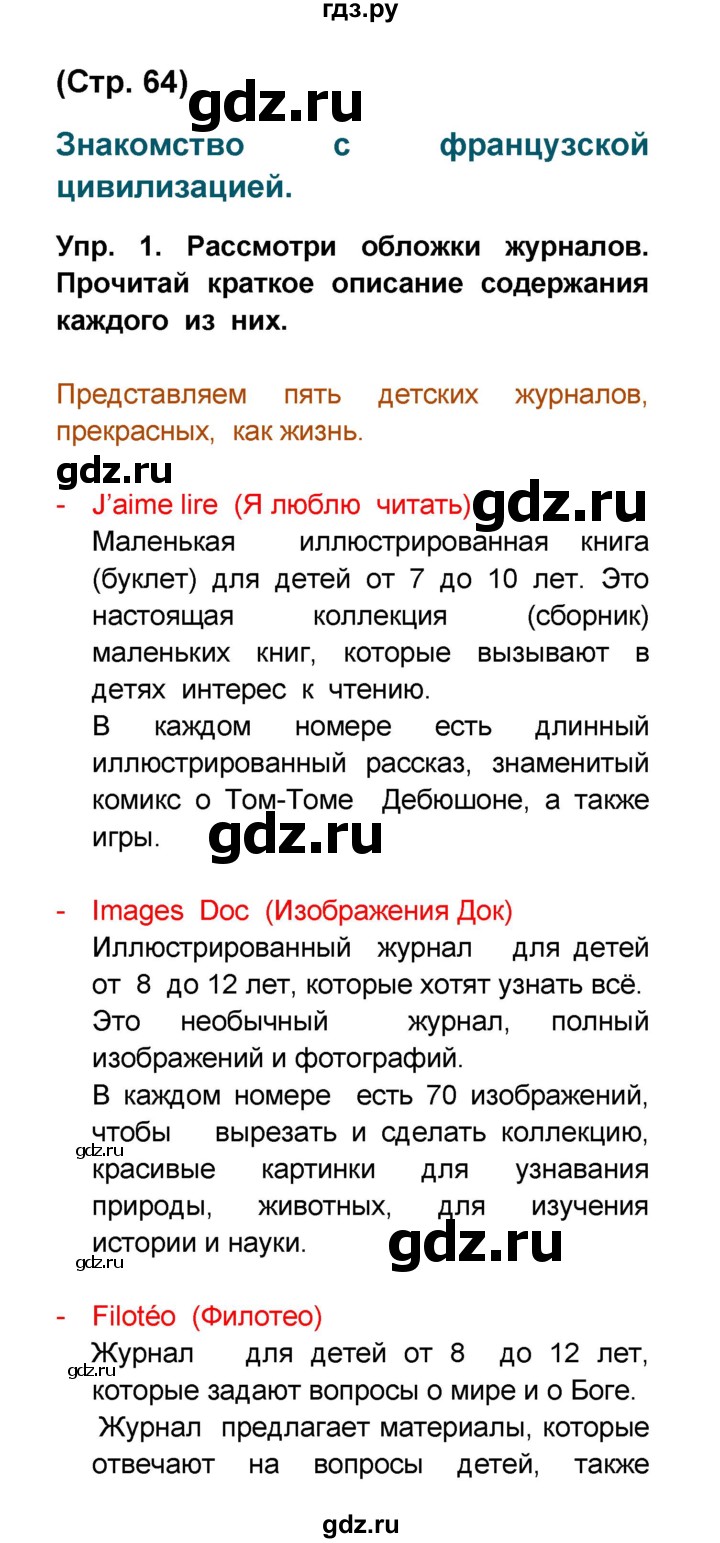 гдз.ру

(Стр. 64) gdz.ru

Знакомство с французской цивилизацией.

Упр. 1. Рассмотри обложки журналов. Прочитай краткое описание содержания каждого из них.

Представляем пять детских журналов, прекрасных, как жизнь.

gdz.ru

- J'aime lire (Я люблю читать) gdz.ru
Маленькая иллюстрированная книга (буклет) для детей от 7 до 10 лет. Это настоящая коллекция (сборник) маленьких книг, которые вызывают в детях интерес к чтению.
В каждом номере есть длинный иллюстрированный рассказ, знаменитый комикс о Том-Томе Дебюшоне, а также игры. gdz.ru

- Images Doc (Изображения Док)
Иллюстрированный журнал для детей от 8 до 12 лет, которые хотят узнать всё.
Это необычный журнал, полный изображений и фотографий.
В каждом номере есть 70 изображений, чтобы вырезать и сделать коллекцию, красивые картинки для узнавания природы, животных, для изучения истории и науки. gdz.ru

gdz.ru

gdz.ru

- Filotéo (Филотео)
Журнал для детей от 8 до 12 лет, которые задают вопросы о мире и о Боге.
gdz.ru
Журнал предлагает материалы, которые отвечают на вопросы детей, также

gdz.ru